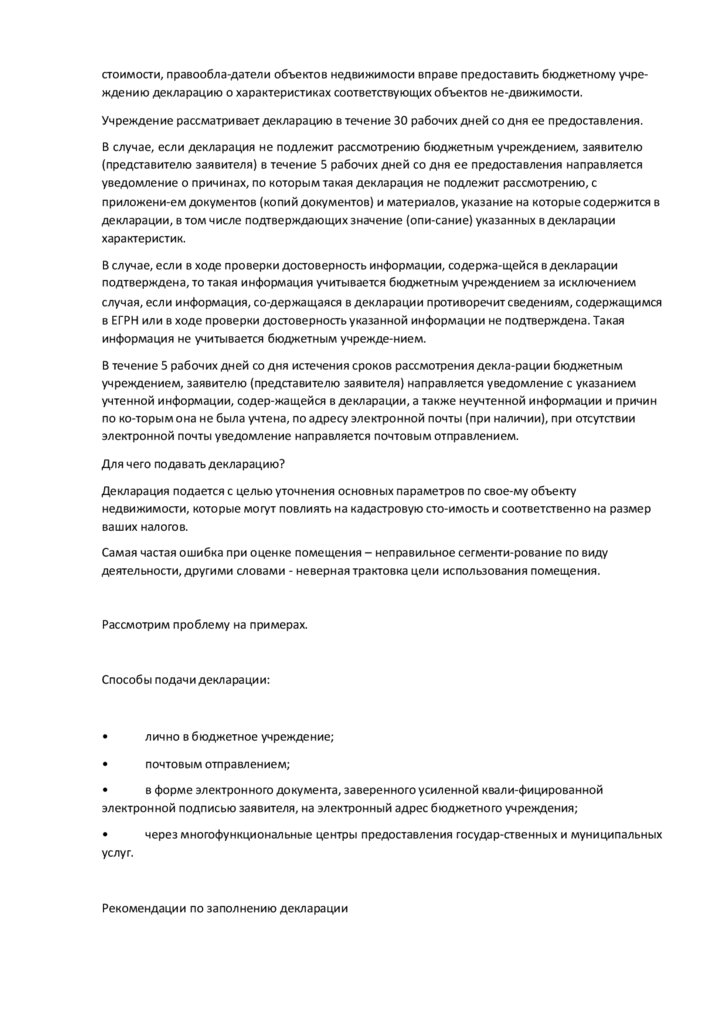 стоимости, правообла-датели объектов недвижимости вправе предоставить бюджетному учреждению декларацию о характеристиках соответствующих объектов не-движимости.

Учреждение рассматривает декларацию в течение 30 рабочих дней со дня ее предоставления.

В случае, если декларация не подлежит рассмотрению бюджетным учреждением, заявителю (представителю заявителя) в течение 5 рабочих дней со дня ее предоставления направляется уведомление о причинах, по которым такая декларация не подлежит рассмотрению, с приложени-ем документов (копий документов) и материалов, указание на которые содержится в декларации, в том числе подтверждающих значение (опи-сание) указанных в декларации характеристик.

В случае, если в ходе проверки достоверность информации, содержа-щейся в декларации подтверждена, то такая информация учитывается бюджетным учреждением за исключением случая, если информация, со-держащаяся в декларации противоречит сведениям, содержащимся в ЕГРН или в ходе проверки достоверность указанной информации не подтверждена. Такая информация не учитывается бюджетным учрежде-нием.

В течение 5 рабочих дней со дня истечения сроков рассмотрения декла-рации бюджетным учреждением, заявителю (представителю заявителя) направляется уведомление с указанием учтенной информации, содер-жащейся в декларации, а также неучтенной информации и причин по ко-торым она не была учтена, по адресу электронной почты (при наличии), при отсутствии электронной почты уведомление направляется почтовым отправлением.

Для чего подавать декларацию?

Декларация подается с целью уточнения основных параметров по свое-му объекту недвижимости, которые могут повлиять на кадастровую сто-имость и соответственно на размер ваших налогов.

Самая частая ошибка при оценке помещения – неправильное сегменти-рование по виду деятельности, другими словами - неверная трактовка цели использования помещения.

Рассмотрим проблему на примерах.

Способы подачи декларации:

• лично в бюджетное учреждение;

• почтовым отправлением;

• в форме электронного документа, заверенного усиленной квали-фицированной электронной подписью заявителя, на электронный адрес бюджетного учреждения;

• через многофункциональные центры предоставления государ-ственных и муниципальных услуг.

Рекомендации по заполнению декларации